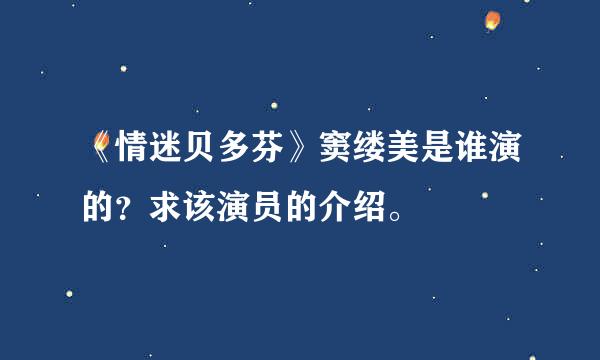 《情迷贝多芬》窦缕美是谁演的？求该演员的介绍。